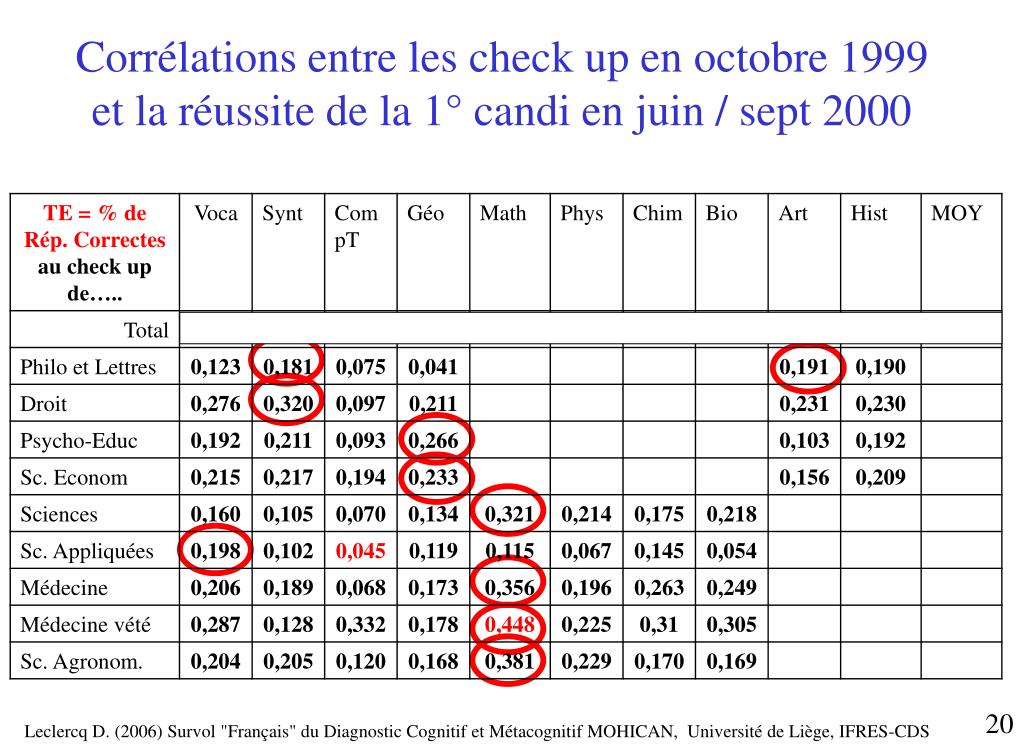 Corrélations entre les check up en octobre 1999 et la réussite de la 1° candi en juin / sept 2000

| TE = % de Rép. Correctes au check up de….. | Voca | Synt | Com pT | Géo | Math | Phys | Chim | Bio | Art | Hist | MOY |
|---|---|---|---|---|---|---|---|---|---|---|---|
| Total | | | | | | | | | | | |
| Philo et Lettres | 0,123 | 0,181 | 0,075 | 0,041 | | | | | 0,191 | 0,190 | |
| Droit | 0,276 | 0,320 | 0,097 | 0,211 | | | | | 0,231 | 0,230 | |
| Psycho-Educ | 0,192 | 0,211 | 0,093 | 0,266 | | | | | 0,103 | 0,192 | |
| Sc. Econom | 0,215 | 0,217 | 0,194 | 0,233 | | | | | 0,156 | 0,209 | |
| Sciences | 0,160 | 0,105 | 0,070 | 0,134 | 0,321 | 0,214 | 0,175 | 0,218 | | | |
| Sc. Appliquées | 0,198 | 0,102 | 0,045 | 0,119 | 0,115 | 0,067 | 0,145 | 0,054 | | | |
| Médecine | 0,206 | 0,189 | 0,068 | 0,173 | 0,356 | 0,196 | 0,263 | 0,249 | | | |
| Médecine vété | 0,287 | 0,128 | 0,332 | 0,178 | 0,448 | 0,225 | 0,31 | 0,305 | | | |
| Sc. Agronom. | 0,204 | 0,205 | 0,120 | 0,168 | 0,381 | 0,229 | 0,170 | 0,169 | | | |

Leclercq D. (2006) Survol "Français" du Diagnostic Cognitif et Métacognitif MOHICAN, Université de Liège, IFRES-CDS

20